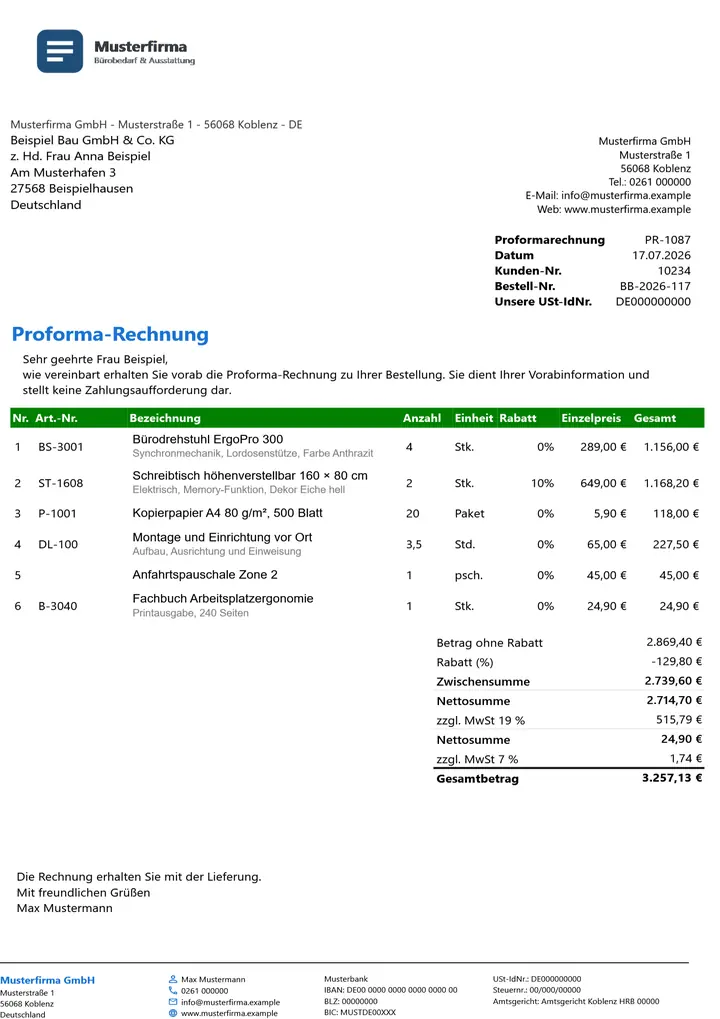 Musterfirma
Bürobedarf & Ausstattung

Musterfirma GmbH - Musterstraße 1 - 56068 Koblenz - DE
Beispiel Bau GmbH & Co. KG
z. Hd. Frau Anna Beispiel
Am Musterhafen 3
27568 Beispielhausen
Deutschland

Musterfirma GmbH
Musterstraße 1
56068 Koblenz
Tel.: 0261 000000
E-Mail: info@musterfirma.example
Web: www.musterfirma.example

Proformarechnung PR-1087
Datum 17.07.2026
Kunden-Nr. 10234
Bestell-Nr. BB-2026-117
Unsere USt-IdNr. DE000000000

Proforma-Rechnung

Sehr geehrte Frau Beispiel,
wie vereinbart erhalten Sie vorab die Proforma-Rechnung zu Ihrer Bestellung. Sie dient Ihrer Vorabinformation und stellt keine Zahlungsaufforderung dar.

| Nr. | Art.-Nr. | Bezeichnung | Anzahl | Einheit | Rabatt | Einzelpreis | Gesamt |
|---|---|---|---|---|---|---|---|
| 1 | BS-3001 | Bürodrehstuhl ErgoPro 300 Synchronmechanik, Lordosenstütze, Farbe Anthrazit | 4 | Stk. | 0% | 289,00 € | 1.156,00 € |
| 2 | ST-1608 | Schreibtisch höhenverstellbar 160 × 80 cm Elektrisch, Memory-Funktion, Dekor Eiche hell | 2 | Stk. | 10% | 649,00 € | 1.168,20 € |
| 3 | P-1001 | Kopierpapier A4 80 g/m², 500 Blatt | 20 | Paket | 0% | 5,90 € | 118,00 € |
| 4 | DL-100 | Montage und Einrichtung vor Ort Aufbau, Ausrichtung und Einweisung | 3,5 | Std. | 0% | 65,00 € | 227,50 € |
| 5 | | Anfahrtspauschale Zone 2 | 1 | psch. | 0% | 45,00 € | 45,00 € |
| 6 | B-3040 | Fachbuch Arbeitsplatzergonomie Printausgabe, 240 Seiten | 1 | Stk. | 0% | 24,90 € | 24,90 € |

Betrag ohne Rabatt 2.869,40 €
Rabatt (%) -129,80 €
Zwischensumme 2.739,60 €
Nettosumme 2.714,70 €
zzgl. MwSt 19 % 515,79 €
Nettosumme 24,90 €
zzgl. MwSt 7 % 1,74 €
Gesamtbetrag 3.257,13 €

Die Rechnung erhalten Sie mit der Lieferung.
Mit freundlichen Grüßen
Max Mustermann

Musterfirma GmbH
Musterstraße 1
56068 Koblenz
Deutschland

Max Mustermann
0261 000000
info@musterfirma.example
www.musterfirma.example

Musterbank
IBAN: DE00 0000 0000 0000 0000 00
BLZ: 00000000
BIC: MUSTDE00XXX

USt-IdNr.: DE000000000
Steuernr.: 00/000/00000
Amtsgericht: Amtsgericht Koblenz HRB 00000